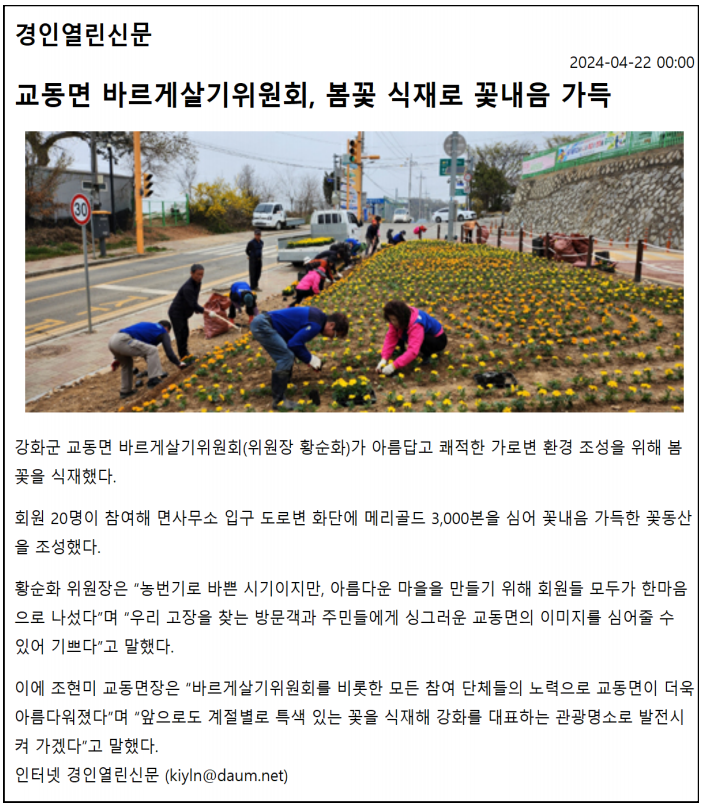 경인열린신문

2024-04-22 00:00

교동면 바르게살기위원회, 봄꽃 식재로 꽃내음 가득

30

강화군 교동면 바르게살기위원회(위원장 황순화)가 아름답고 쾌적한 가로변 환경 조성을 위해 봄꽃을 식재했다.

회원 20명이 참여해 면사무소 입구 도로변 화단에 메리골드 3,000본을 심어 꽃내음 가득한 꽃동산을 조성했다.

황순화 위원장은 "농번기로 바쁜 시기이지만, 아름다운 마을을 만들기 위해 회원들 모두가 한마음으로 나섰다"며 "우리 고장을 찾는 방문객과 주민들에게 싱그러운 교동면의 이미지를 심어줄 수 있어 기쁘다"고 말했다.

이에 조현미 교동면장은 "바르게살기위원회를 비롯한 모든 참여 단체들의 노력으로 교동면이 더욱 아름다워졌다"며 "앞으로도 계절별로 특색 있는 꽃을 식재해 강화를 대표하는 관광명소로 발전시켜 가겠다"고 말했다.
인터넷 경인열린신문 (kiyln@daum.net)